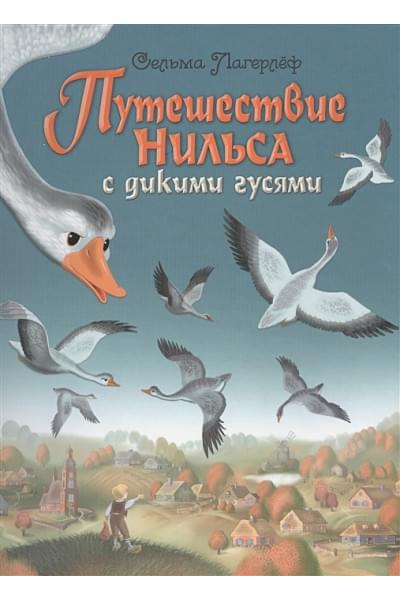 Сельма Лагерлёф

Путешествие Нильса с дикими гусями